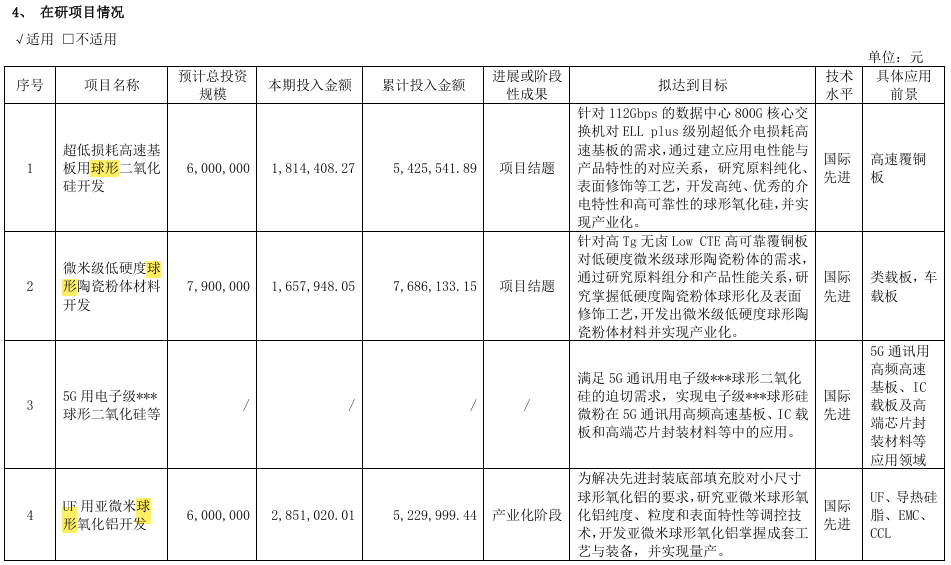 4、 在研项目情况

√适用 □不适用

单位：元

| 序号 | 项目名称 | 预计总投资规模 | 本期投入金额 | 累计投入金额 | 进展或阶段性成果 | 拟达到目标 | 技术水平 | 具体应用前景 |
|---|---|---|---|---|---|---|---|---|
| 1 | 超低损耗高速基板用球形二氧化硅开发 | 6,000,000 | 1,814,408.27 | 5,425,541.89 | 项目结题 | 针对 112Gbps 的数据中心 800G 核心交换机对 ELL plus 级别超低介电损耗高速基板的需求，通过建立应用电性能与产品特性的对应关系，研究原料纯化、表面修饰等工艺，开发高纯、优秀的介电特性和高可靠性的球形氧化硅，并实现产业化。 | 国际先进 | 高速覆铜板 |
| 2 | 微米级低硬度球形陶瓷粉体材料开发 | 7,900,000 | 1,657,948.05 | 7,686,133.15 | 项目结题 | 针对高 Tg 无卤 Low CTE 高可靠覆铜板对低硬度微米级球形陶瓷粉体的需求，通过研究原料组分和产品性能关系，研究掌握低硬度陶瓷粉体球形化及表面修饰工艺，开发出微米级低硬度球形陶瓷粉体材料并实现产业化。 | 国际先进 | 类载板，车载板 |
| 3 | 5G 用电子级***球形二氧化硅等 | / | / | / | / | 满足 5G 通讯用电子级***球形二氧化硅的迫切需求，实现电子级***球形硅微粉在 5G 通讯用高频高速基板、IC 载板和高端芯片封装材料等中的应用。 | 国际先进 | 5G 通讯用高频高速基板、IC 载板及高端芯片封装材料等应用领域 |
| 4 | UF 用亚微米球形氧化铝开发 | 6,000,000 | 2,851,020.01 | 5,229,999.44 | 产业化阶段 | 为解决先进封装底部填充胶对小尺寸球形氧化铝的要求，研究亚微米球形氧化铝纯度、粒度和表面特性等调控技术，开发亚微米球形氧化铝掌握成套工艺与装备，并实现量产。 | 国际先进 | UF、导热硅脂、EMC、CCL |